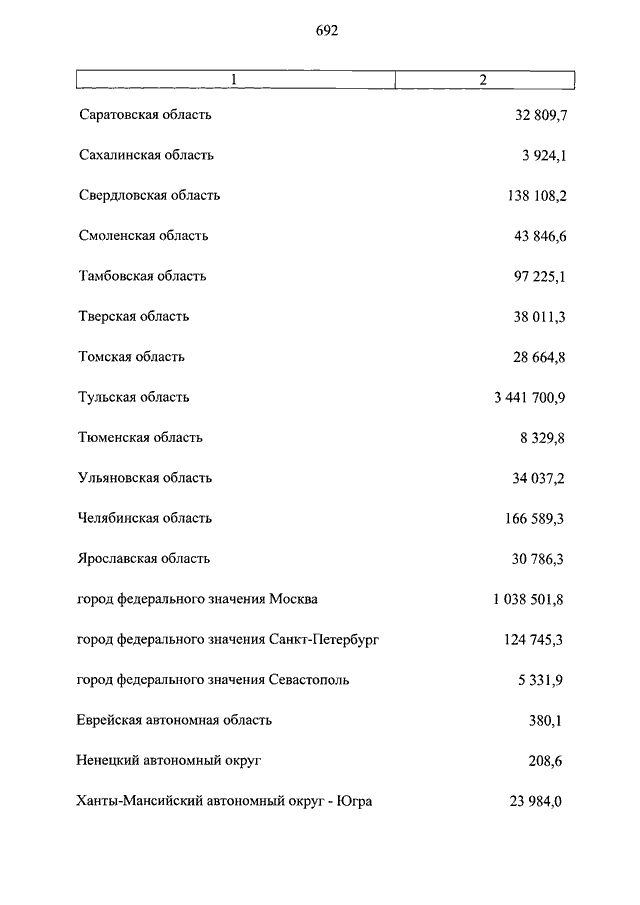 692

| 1 | 2 |
|---|---|
| Саратовская область | 32 809,7 |
| Сахалинская область | 3 924,1 |
| Свердловская область | 138 108,2 |
| Смоленская область | 43 846,6 |
| Тамбовская область | 97 225,1 |
| Тверская область | 38 011,3 |
| Томская область | 28 664,8 |
| Тульская область | 3 441 700,9 |
| Тюменская область | 8 329,8 |
| Ульяновская область | 34 037,2 |
| Челябинская область | 166 589,3 |
| Ярославская область | 30 786,3 |
| город федерального значения Москва | 1 038 501,8 |
| город федерального значения Санкт-Петербург | 124 745,3 |
| город федерального значения Севастополь | 5 331,9 |
| Еврейская автономная область | 380,1 |
| Ненецкий автономный округ | 208,6 |
| Ханты-Мансийский автономный округ - Югра | 23 984,0 |